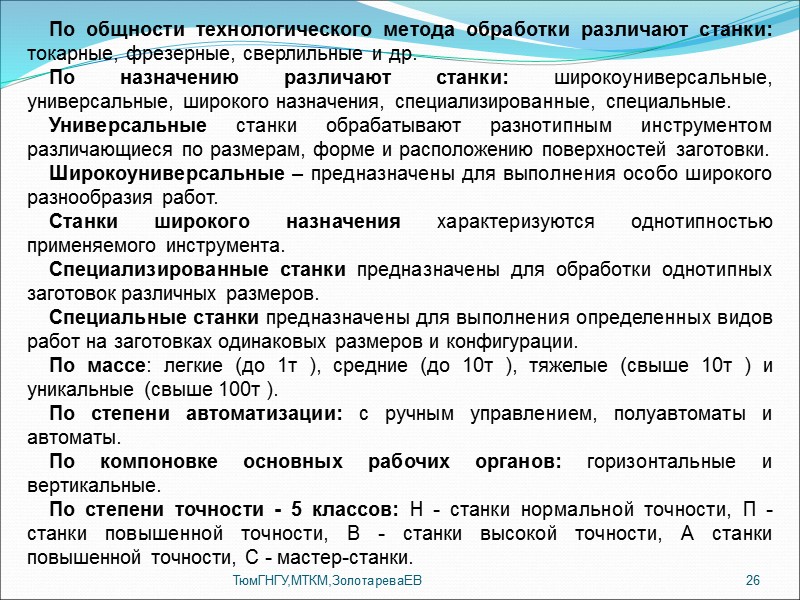 По общности технологического метода обработки различают станки: токарные, фрезерные, сверлильные и др.

По назначению различают станки: широкоуниверсальные, универсальные, широкого назначения, специализированные, специальные.

Универсальные станки обрабатывают разнотипным инструментом различающиеся по размерам, форме и расположению поверхностей заготовки.

Широкоуниверсальные – предназначены для выполнения особо широкого разнообразия работ.

Станки широкого назначения характеризуются однотипностью применяемого инструмента.

Специализированные станки предназначены для обработки однотипных заготовок различных размеров.

Специальные станки предназначены для выполнения определенных видов работ на заготовках одинаковых размеров и конфигурации.

По массе: легкие (до 1т ), средние (до 10т ), тяжелые (свыше 10т ) и уникальные (свыше 100т ).

По степени автоматизации: с ручным управлением, полуавтоматы и автоматы.

По компоновке основных рабочих органов: горизонтальные и вертикальные.

По степени точности - 5 классов: Н - станки нормальной точности, П - станки повышенной точности, В - станки высокой точности, А станки повышенной точности, С - мастер-станки.

ТюмГНГУ,МТКМ,ЗолотареваЕВ

26